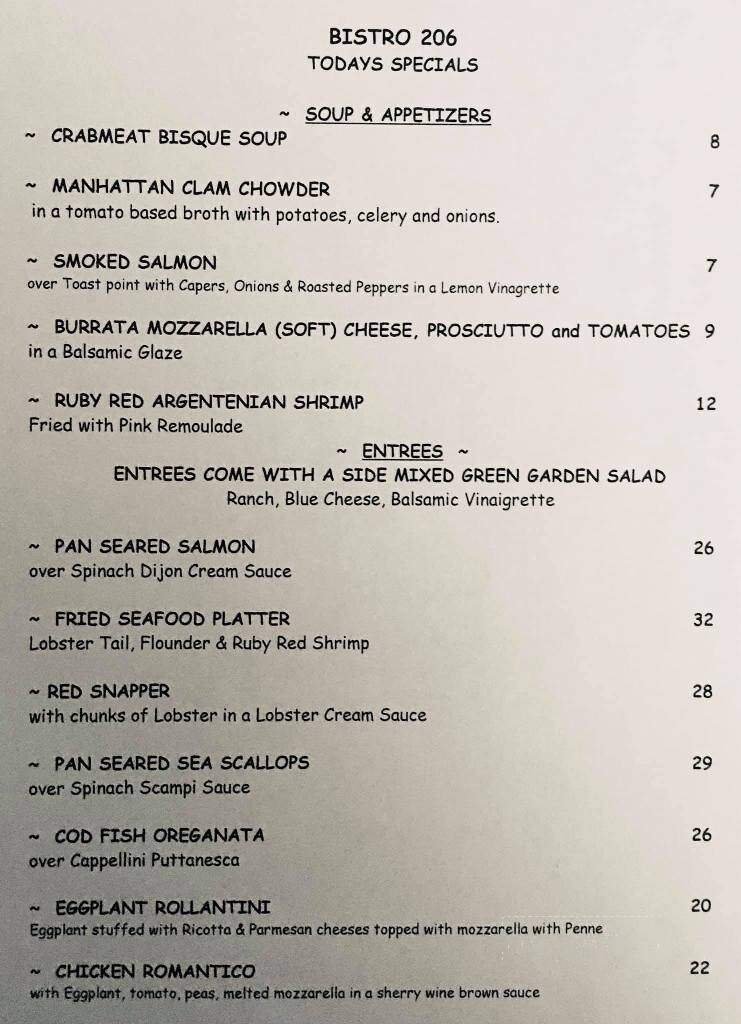 BISTRO 206
TODAYS SPECIALS

~ SOUP & APPETIZERS

~ CRABMEAT BISQUE SOUP 8

~ MANHATTAN CLAM CHOWDER 7
in a tomato based broth with potatoes, celery and onions.

~ SMOKED SALMON 7
over Toast point with Capers, Onions & Roasted Peppers in a Lemon Vinagrette

~ BURRATA MOZZARELLA (SOFT) CHEESE, PROSCIUTTO and TOMATOES 9
in a Balsamic Glaze

~ RUBY RED ARGENTENIAN SHRIMP 12
Fried with Pink Remoulade

~ ENTREES ~
ENTREES COME WITH A SIDE MIXED GREEN GARDEN SALAD
Ranch, Blue Cheese, Balsamic Vinaigrette

~ PAN SEARED SALMON 26
over Spinach Dijon Cream Sauce

~ FRIED SEAFOOD PLATTER 32
Lobster Tail, Flounder & Ruby Red Shrimp

~ RED SNAPPER 28
with chunks of Lobster in a Lobster Cream Sauce

~ PAN SEARED SEA SCALLOPS 29
over Spinach Scampi Sauce

~ COD FISH OREGANATA 26
over Cappellini Puttanesca

~ EGGPLANT ROLLANTINI 20
Eggplant stuffed with Ricotta & Parmesan cheeses topped with mozzarella with Penne

~ CHICKEN ROMANTICO 22
with Eggplant, tomato, peas, melted mozzarella in a sherry wine brown sauce